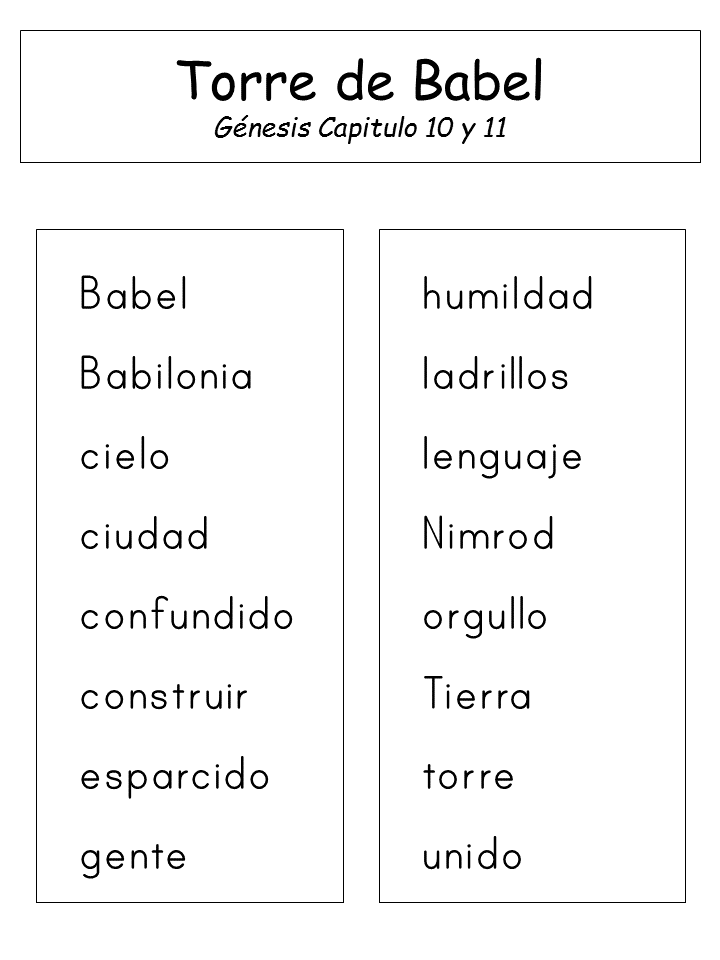 Torre de Babel
Génesis Capitulo 10 y 11

Babel
Babilonia
cielo
ciudad
confundido
construir
esparcido
gente

humildad
ladrillos
lenguaje
Nimrod
orgullo
Tierra
torre
unido